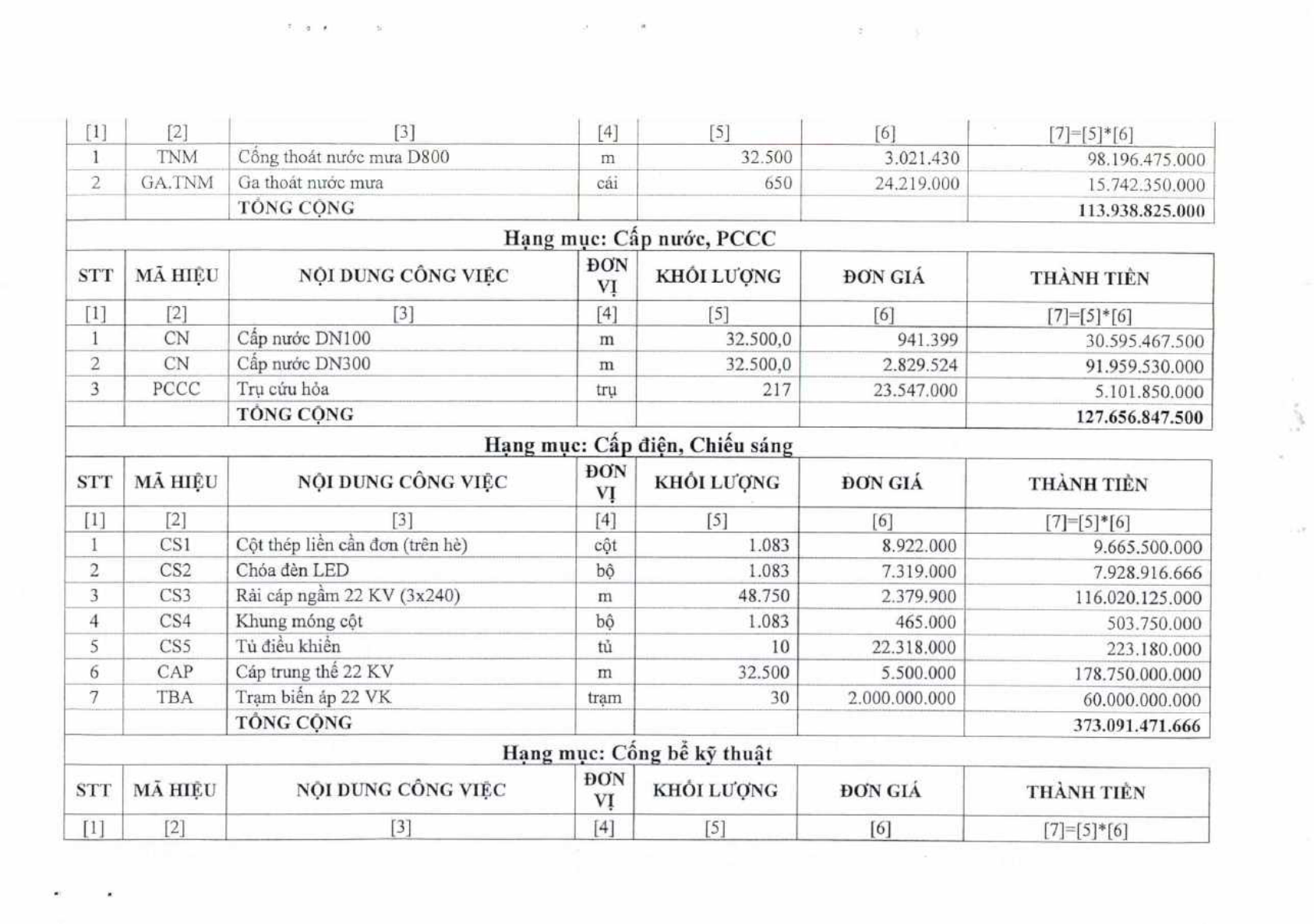 | [1] | [2] | [3] | [4] | [5] | [6] | [7]=[5]*[6] |
|---|---|---|---|---|---|---|
| 1 | TNM | Cống thoát nước mưa D800 | m | 32.500 | 3.021.430 | 98.196.475.000 |
| 2 | GA.TNM | Ga thoát nước mưa | cái | 650 | 24.219.000 | 15.742.350.000 |
| | | TỔNG CỘNG | | | | 113.938.825.000 |

Hạng mục: Cấp nước, PCCC

| STT | MÃ HIỆU | NỘI DUNG CÔNG VIỆC | ĐƠN VỊ | KHỐI LƯỢNG | ĐƠN GIÁ | THÀNH TIỀN |
|---|---|---|---|---|---|---|
| [1] | [2] | [3] | [4] | [5] | [6] | [7]=[5]*[6] |
| 1 | CN | Cấp nước DN100 | m | 32.500,0 | 941.399 | 30.595.467.500 |
| 2 | CN | Cấp nước DN300 | m | 32.500,0 | 2.829.524 | 91.959.530.000 |
| 3 | PCCC | Trụ cứu hỏa | trụ | 217 | 23.547.000 | 5.101.850.000 |
| | | TỔNG CỘNG | | | | 127.656.847.500 |

Hạng mục: Cấp điện, Chiếu sáng

| STT | MÃ HIỆU | NỘI DUNG CÔNG VIỆC | ĐƠN VỊ | KHỐI LƯỢNG | ĐƠN GIÁ | THÀNH TIỀN |
|---|---|---|---|---|---|---|
| [1] | [2] | [3] | [4] | [5] | [6] | [7]=[5]*[6] |
| 1 | CS1 | Cột thép liền cần đơn (trên hè) | cột | 1.083 | 8.922.000 | 9.665.500.000 |
| 2 | CS2 | Chóa đèn LED | bộ | 1.083 | 7.319.000 | 7.928.916.666 |
| 3 | CS3 | Rải cáp ngầm 22 KV (3x240) | m | 48.750 | 2.379.900 | 116.020.125.000 |
| 4 | CS4 | Khung móng cột | bộ | 1.083 | 465.000 | 503.750.000 |
| 5 | CS5 | Tủ điều khiển | tủ | 10 | 22.318.000 | 223.180.000 |
| 6 | CAP | Cáp trung thế 22 KV | m | 32.500 | 5.500.000 | 178.750.000.000 |
| 7 | TBA | Trạm biến áp 22 VK | trạm | 30 | 2.000.000.000 | 60.000.000.000 |
| | | TỔNG CỘNG | | | | 373.091.471.666 |

Hạng mục: Cống bể kỹ thuật

| STT | MÃ HIỆU | NỘI DUNG CÔNG VIỆC | ĐƠN VỊ | KHỐI LƯỢNG | ĐƠN GIÁ | THÀNH TIỀN |
|---|---|---|---|---|---|---|
| [1] | [2] | [3] | [4] | [5] | [6] | [7]=[5]*[6] |